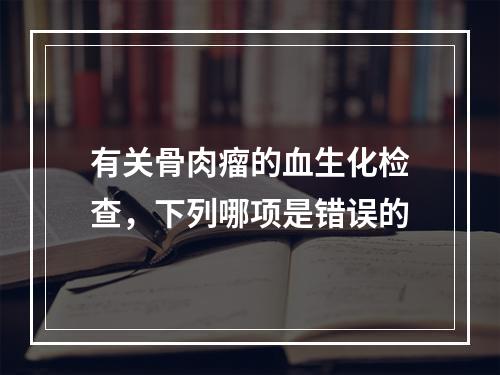 有关骨肉瘤的血生化检查，下列哪项是错误的